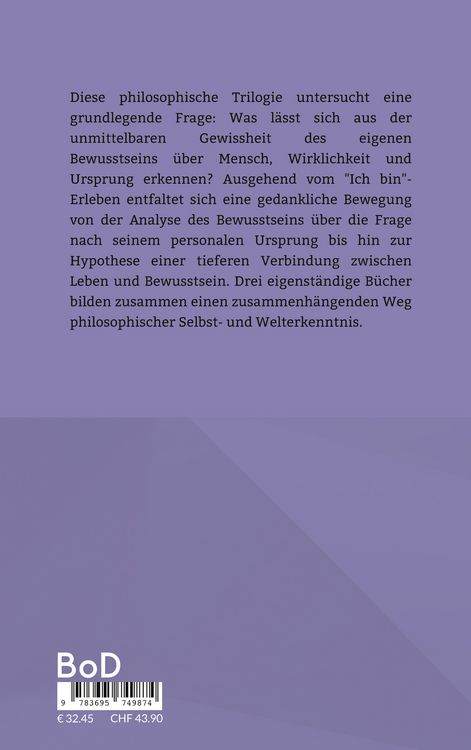 Diese philosophische Trilogie untersucht eine grundlegende Frage: Was lässt sich aus der unmittelbaren Gewissheit des eigenen Bewusstseins über Mensch, Wirklichkeit und Ursprung erkennen? Ausgehend vom "Ich bin"-Erleben entfaltet sich eine gedankliche Bewegung von der Analyse des Bewusstseins über die Frage nach seinem personalen Ursprung bis hin zur Hypothese einer tieferen Verbindung zwischen Leben und Bewusstsein. Drei eigenständige Bücher bilden zusammen einen zusammenhängenden Weg philosophischer Selbst- und Welterkenntnis.

BoD

9 783695 749874

€ 32.45 CHF 43.90